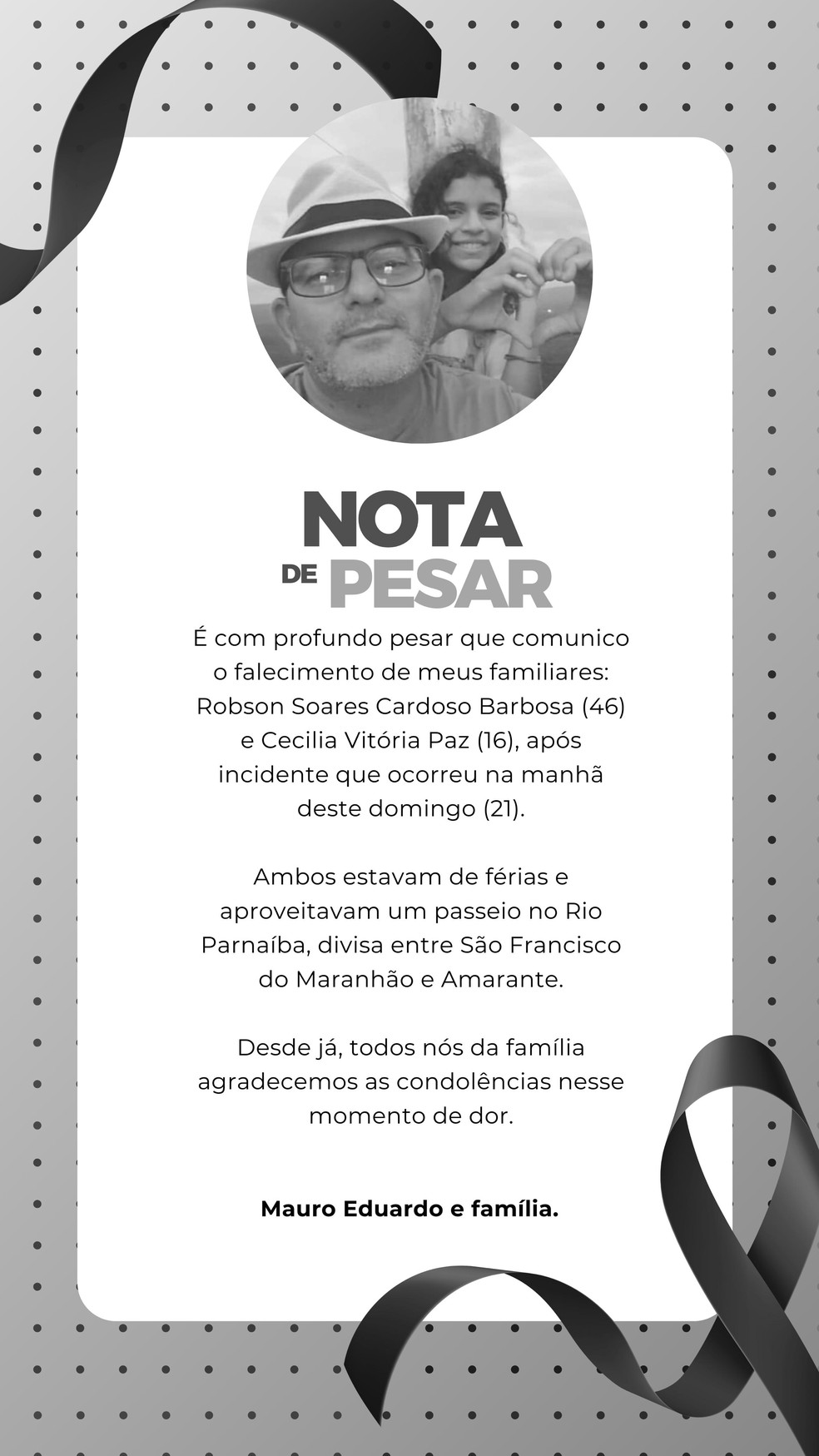 NOTA
DE PESAR

É com profundo pesar que comunico o falecimento de meus familiares: Robson Soares Cardoso Barbosa (46) e Cecilia Vitória Paz (16), após incidente que ocorreu na manhã deste domingo (21).

Ambos estavam de férias e aproveitavam um passeio no Rio Parnaíba, divisa entre São Francisco do Maranhão e Amarante.

Desde já, todos nós da família agradecemos as condolências nesse momento de dor.

Mauro Eduardo e família.